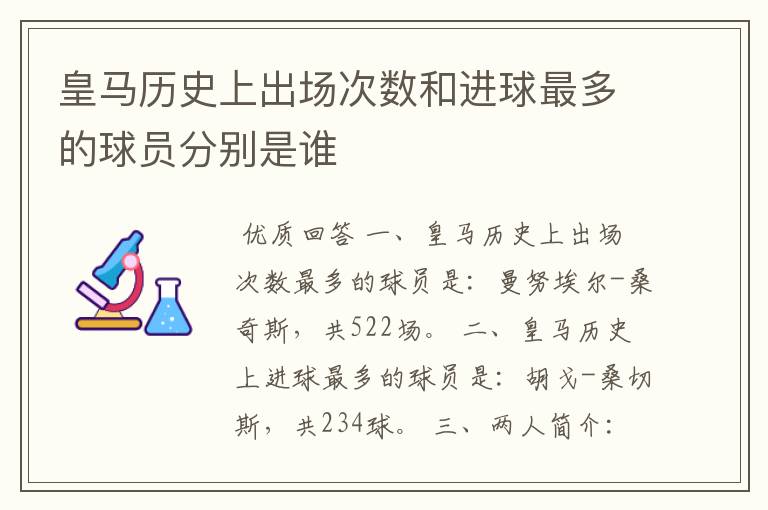 皇马历史上出场次数和进球最多的球员分别是谁

优质回答 一、皇马历史上出场次数最多的球员是：曼努埃尔-桑奇斯，共522场。 二、皇马历史上进球最多的球员是：胡戈-桑切斯，共234球。 三、两人简介：